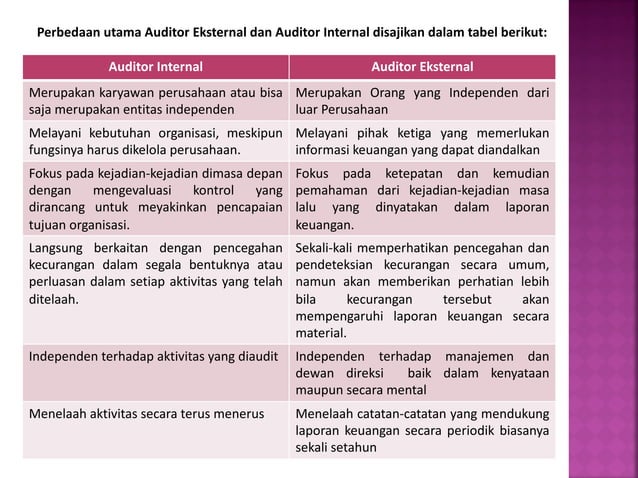 Perbedaan utama Auditor Eksternal dan Auditor Internal disajikan dalam tabel berikut:

| Auditor Internal | Auditor Eksternal |
|---|---|
| Merupakan karyawan perusahaan atau bisa saja merupakan entitas independen | Merupakan Orang yang Independen dari luar Perusahaan |
| Melayani kebutuhan organisasi, meskipun fungsinya harus dikelola perusahaan. | Melayani pihak ketiga yang memerlukan informasi keuangan yang dapat diandalkan |
| Fokus pada kejadian-kejadian dimasa depan dengan mengevaluasi kontrol yang dirancang untuk meyakinkan pencapaian tujuan organisasi. | Fokus pada ketepatan dan kemudian pemahaman dari kejadian-kejadian masa lalu yang dinyatakan dalam laporan keuangan. |
| Langsung berkaitan dengan pencegahan kecurangan dalam segala bentuknya atau perluasan dalam setiap aktivitas yang telah ditelaah. | Sekali-kali memperhatikan pencegahan dan pendeteksian kecurangan secara umum, namun akan memberikan perhatian lebih bila kecurangan tersebut akan mempengaruhi laporan keuangan secara material. |
| Independen terhadap aktivitas yang diaudit | Independen terhadap manajemen dan dewan direksi baik dalam kenyataan maupun secara mental |
| Menelaah aktivitas secara terus menerus | Menelaah catatan-catatan yang mendukung laporan keuangan secara periodik biasanya sekali setahun |